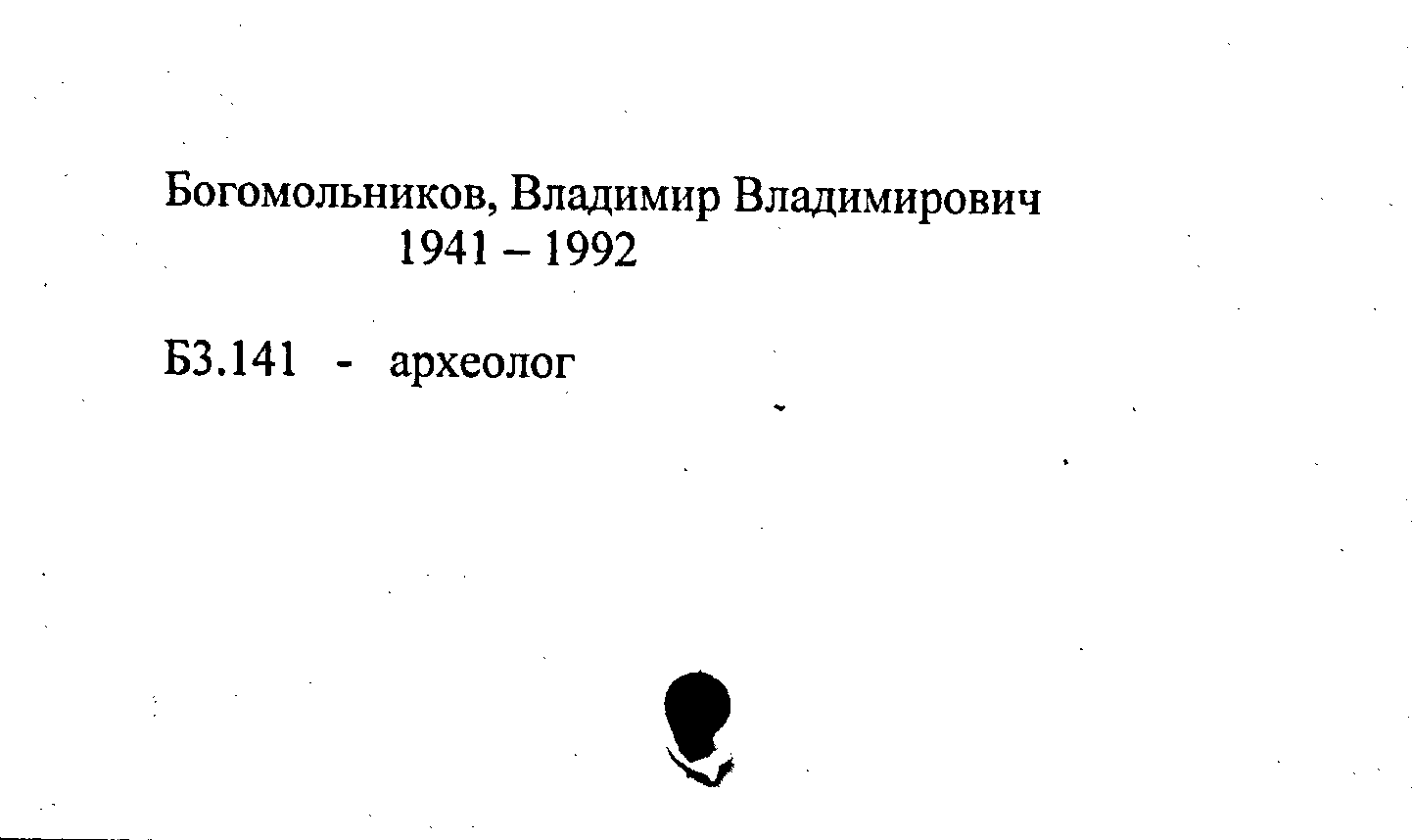 Богомольников, Владимир Владимирович
1941 – 1992

Б3.141 - археолог